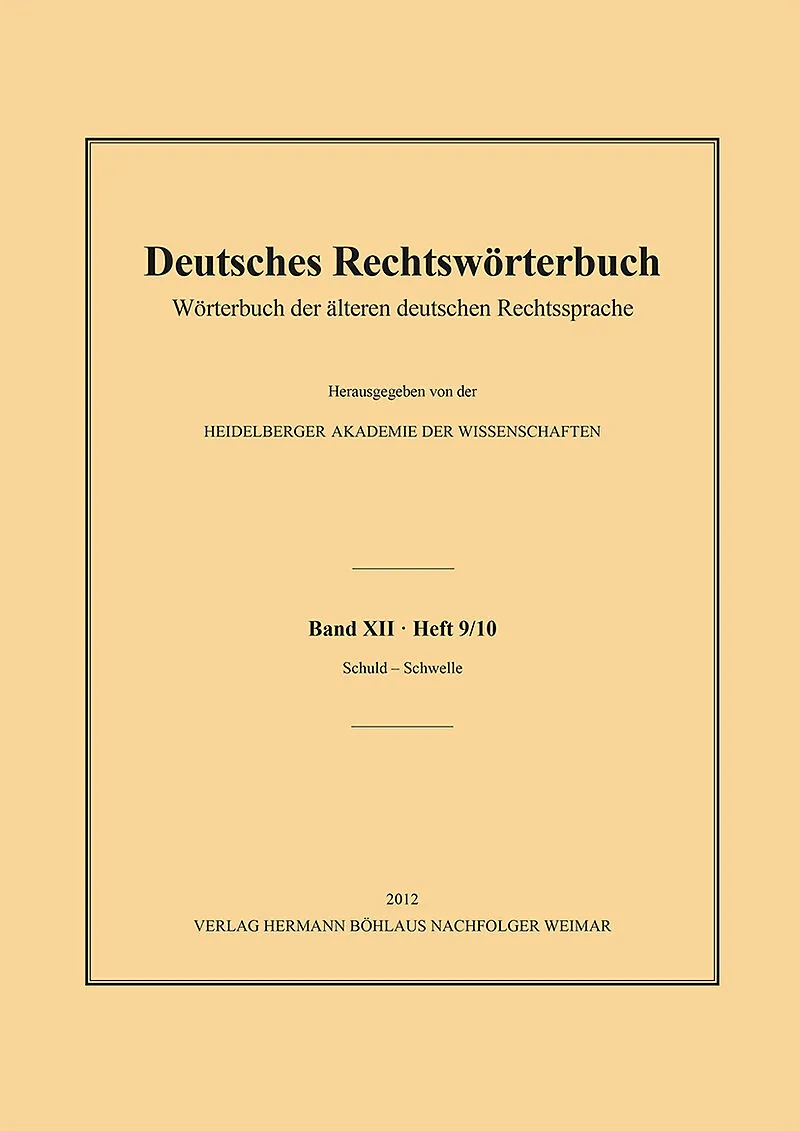 Deutsches Rechtswörterbuch
Wörterbuch der älteren deutschen Rechtssprache

Herausgegeben von der
HEIDELBERGER AKADEMIE DER WISSENSCHAFTEN

Band XII · Heft 9/10
Schuld – Schwelle

2012
VERLAG HERMANN BÖHLAUS NACHFOLGER WEIMAR